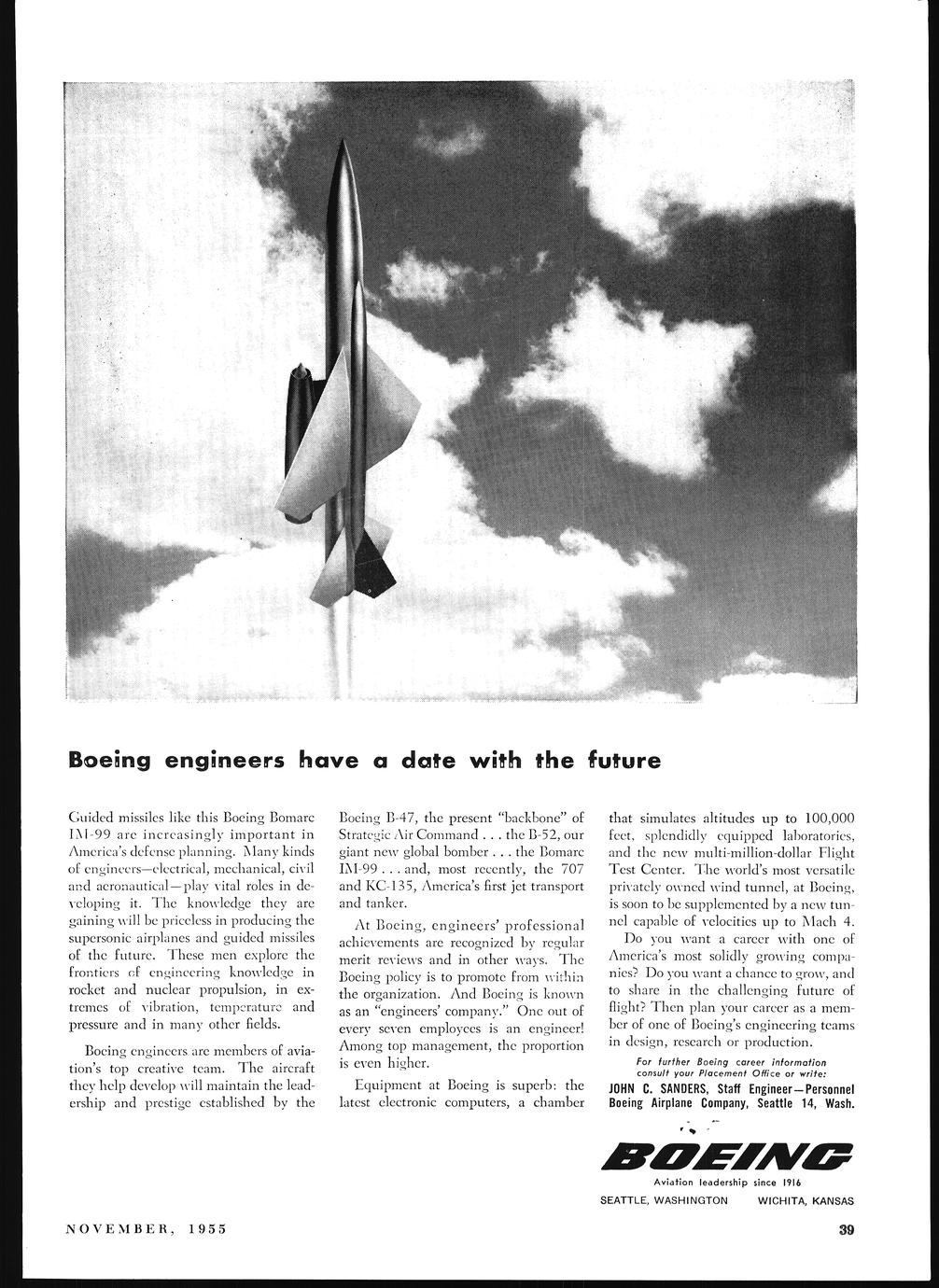 Boeing engineers have a date with the future

Guided missiles like this Boeing Bomarc IM-99 are increasingly important in America's defense planning. Many kinds of engineers—electrical, mechanical, civil and aeronautical—play vital roles in developing it. The knowledge they are gaining will be priceless in producing the supersonic airplanes and guided missiles of the future. These men explore the frontiers of engineering knowledge in rocket and nuclear propulsion, in extremes of vibration, temperature and pressure and in many other fields.

Boeing engineers are members of aviation's top creative team. The aircraft they help develop will maintain the leadership and prestige established by the Boeing B-47, the present "backbone" of Strategic Air Command . . . the B-52, our giant new global bomber . . . the Bomarc IM-99 . . . and, most recently, the 707 and KC-135, America's first jet transport and tanker.

At Boeing, engineers' professional achievements are recognized by regular merit reviews and in other ways. The Boeing policy is to promote from within the organization. And Boeing is known as an "engineers' company." One out of every seven employees is an engineer! Among top management, the proportion is even higher.

Equipment at Boeing is superb: the latest electronic computers, a chamber that simulates altitudes up to 100,000 feet, splendidly equipped laboratories, and the new multi-million-dollar Flight Test Center. The world's most versatile privately owned wind tunnel, at Boeing, is soon to be supplemented by a new tunnel capable of velocities up to Mach 4.

Do you want a career with one of America's most solidly growing companies? Do you want a chance to grow, and to share in the challenging future of flight? Then plan your career as a member of one of Boeing's engineering teams in design, research or production.

For further Boeing career information consult your Placement Office or write:
JOHN C. SANDERS, Staff Engineer—Personnel
Boeing Airplane Company, Seattle 14, Wash.

BOEING
Aviation leadership since 1916
SEATTLE, WASHINGTON WICHITA, KANSAS

NOVEMBER, 1955

39